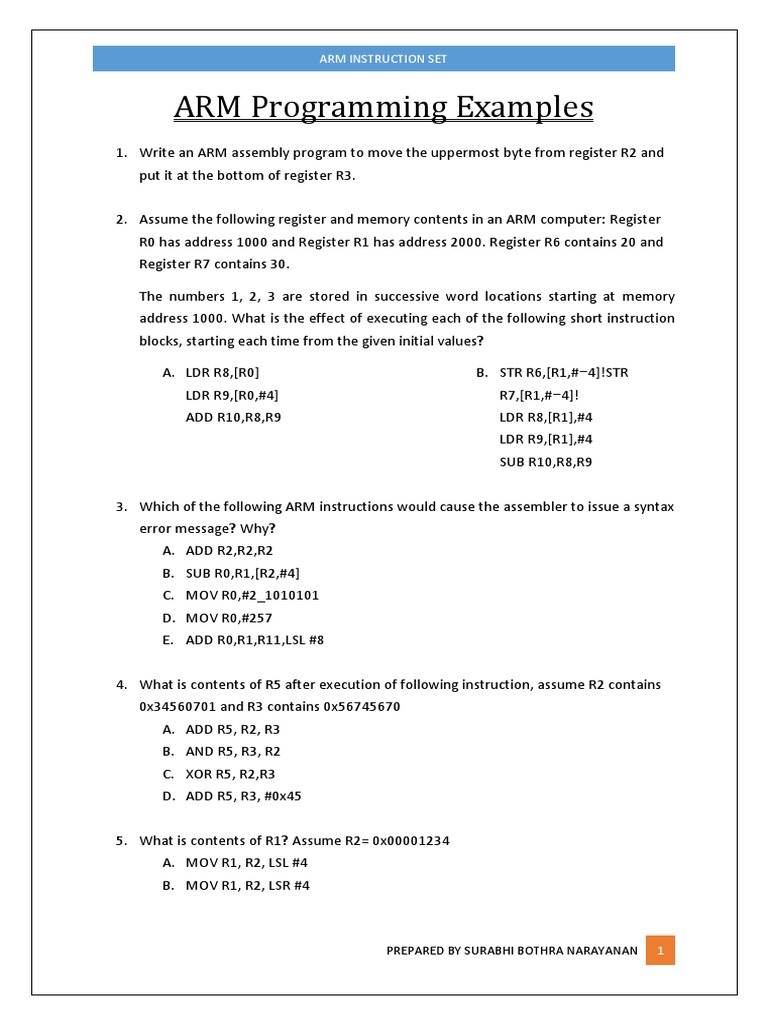 ARM INSTRUCTION SET

ARM Programming Examples

1. Write an ARM assembly program to move the uppermost byte from register R2 and put it at the bottom of register R3.

2. Assume the following register and memory contents in an ARM computer: Register R0 has address 1000 and Register R1 has address 2000. Register R6 contains 20 and Register R7 contains 30.

The numbers 1, 2, 3 are stored in successive word locations starting at memory address 1000. What is the effect of executing each of the following short instruction blocks, starting each time from the given initial values?

A. LDR R8,[R0]
LDR R9,[R0,#4]
ADD R10,R8,R9

B. STR R6,[R1,#−4]!STR R7,[R1,#−4]!
LDR R8,[R1],#4
LDR R9,[R1],#4
SUB R10,R8,R9

3. Which of the following ARM instructions would cause the assembler to issue a syntax error message? Why?
A. ADD R2,R2,R2
B. SUB R0,R1,[R2,#4]
C. MOV R0,#2_1010101
D. MOV R0,#257
E. ADD R0,R1,R11,LSL #8

4. What is contents of R5 after execution of following instruction, assume R2 contains 0x34560701 and R3 contains 0x56745670
A. ADD R5, R2, R3
B. AND R5, R3, R2
C. XOR R5, R2,R3
D. ADD R5, R3, #0x45

5. What is contents of R1? Assume R2= 0x00001234
A. MOV R1, R2, LSL #4
B. MOV R1, R2, LSR #4

PREPARED BY SURABHI BOTHRA NARAYANAN 1